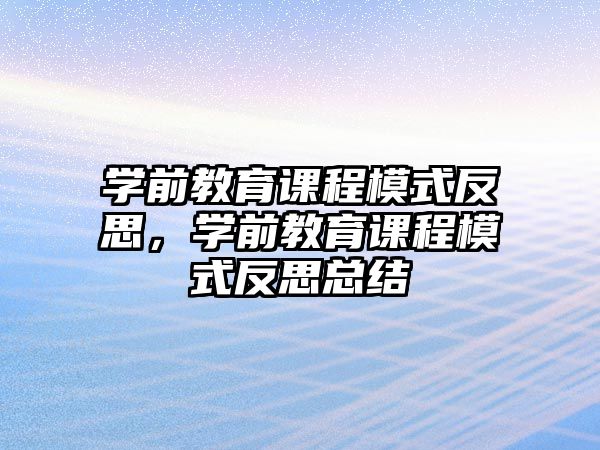 学前教育课程模式反思，学前教育课程模式反思总结